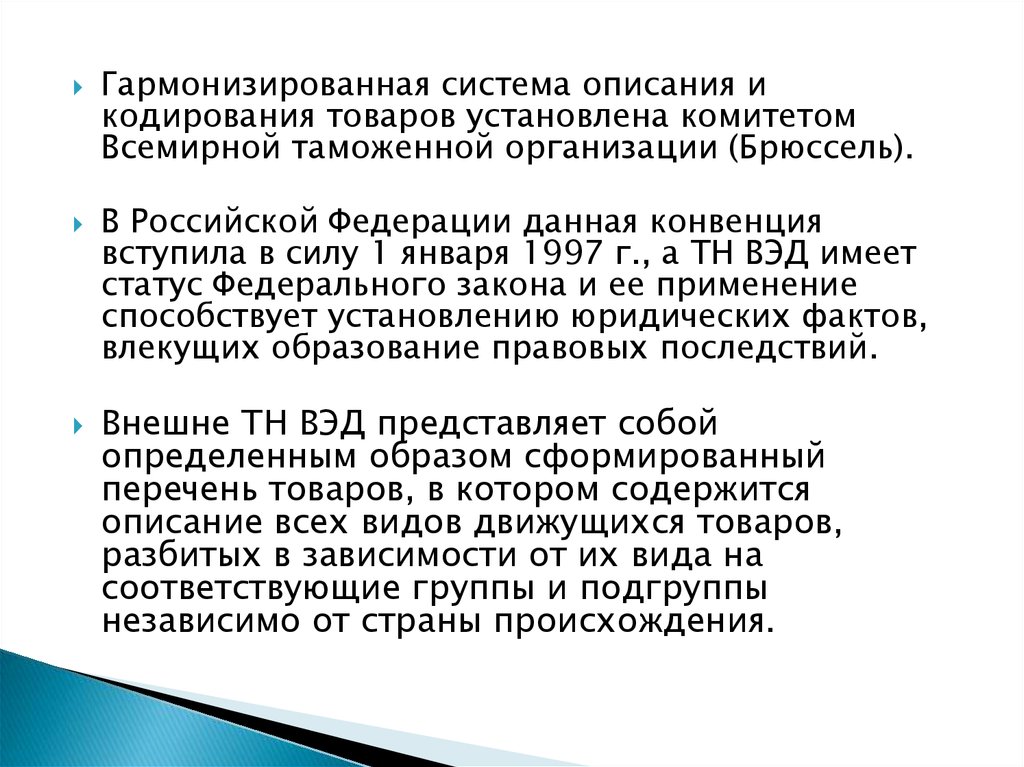 Гармонизированная система описания и кодирования товаров установлена комитетом Всемирной таможенной организации (Брюссель).

В Российской Федерации данная конвенция вступила в силу 1 января 1997 г., а ТН ВЭД имеет статус Федерального закона и ее применение способствует установлению юридических фактов, влекущих образование правовых последствий.

Внешне ТН ВЭД представляет собой определенным образом сформированный перечень товаров, в котором содержится описание всех видов движущихся товаров, разбитых в зависимости от их вида на соответствующие группы и подгруппы независимо от страны происхождения.